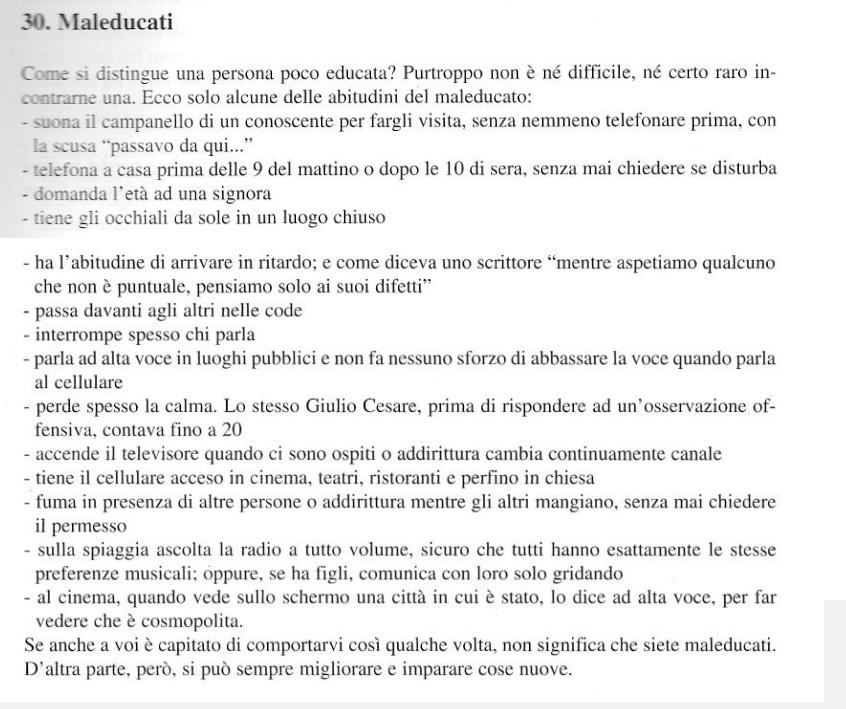 30. Maleducati

Come si distingue una persona poco educata? Purtroppo non è né difficile, né certo raro incontrarne una. Ecco solo alcune delle abitudini del maleducato:
- suona il campanello di un conoscente per fargli visita, senza nemmeno telefonare prima, con la scusa "passavo da qui..."
- telefona a casa prima delle 9 del mattino o dopo le 10 di sera, senza mai chiedere se disturba
- domanda l'età ad una signora
- tiene gli occhiali da sole in un luogo chiuso
- ha l'abitudine di arrivare in ritardo; e come diceva uno scrittore "mentre aspetiamo qualcuno che non è puntuale, pensiamo solo ai suoi difetti"
- passa davanti agli altri nelle code
- interrompe spesso chi parla
- parla ad alta voce in luoghi pubblici e non fa nessuno sforzo di abbassare la voce quando parla al cellulare
- perde spesso la calma. Lo stesso Giulio Cesare, prima di rispondere ad un'osservazione offensiva, contava fino a 20
- accende il televisore quando ci sono ospiti o addirittura cambia continuamente canale
- tiene il cellulare acceso in cinema, teatri, ristoranti e perfino in chiesa
- fuma in presenza di altre persone o addirittura mentre gli altri mangiano, senza mai chiedere il permesso
- sulla spiaggia ascolta la radio a tutto volume, sicuro che tutti hanno esattamente le stesse preferenze musicali; oppure, se ha figli, comunica con loro solo gridando
- al cinema, quando vede sullo schermo una città in cui è stato, lo dice ad alta voce, per far vedere che è cosmopolita.
Se anche a voi è capitato di comportarvi così qualche volta, non significa che siete maleducati. D'altra parte, però, si può sempre migliorare e imparare cose nuove.